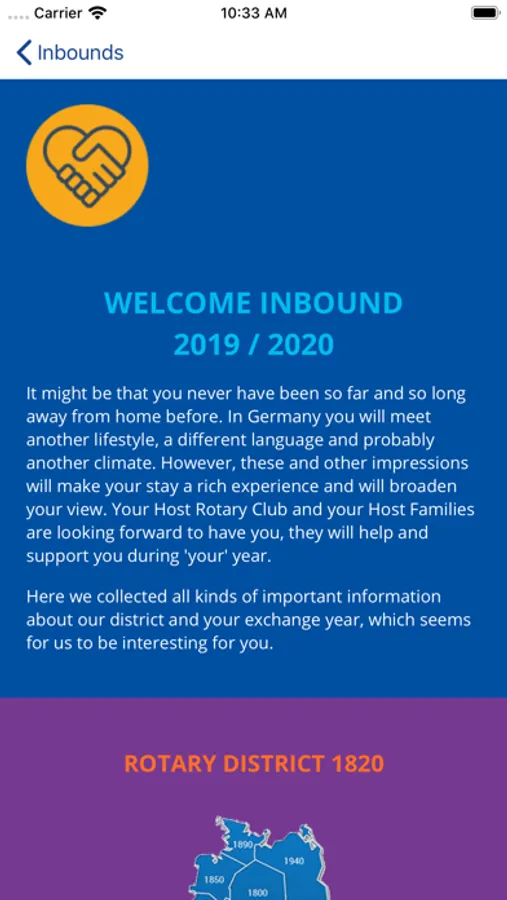 Carrier 10:33 AM

Inbounds

WELCOME INBOUND
2019 / 2020

It might be that you never have been so far and so long away from home before. In Germany you will meet another lifestyle, a different language and probably another climate. However, these and other impressions will make your stay a rich experience and will broaden your view. Your Host Rotary Club and your Host Families are looking forward to have you, they will help and support you during 'your' year.

Here we collected all kinds of important information about our district and your exchange year, which seems for us to be interesting for you.

ROTARY DISTRICT 1820

1890
1940
1850
1800